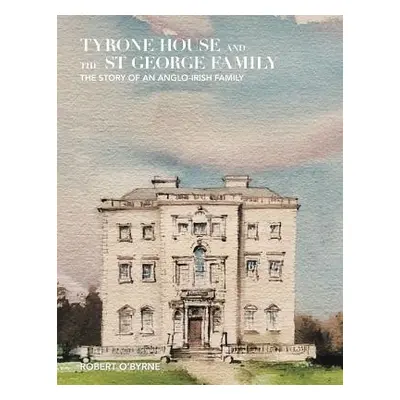 TYRONE HOUSE AND THE ST GEORGE FAMILY
THE STORY OF AN ANGLO-IRISH FAMILY

ROBERT O'BYRNE